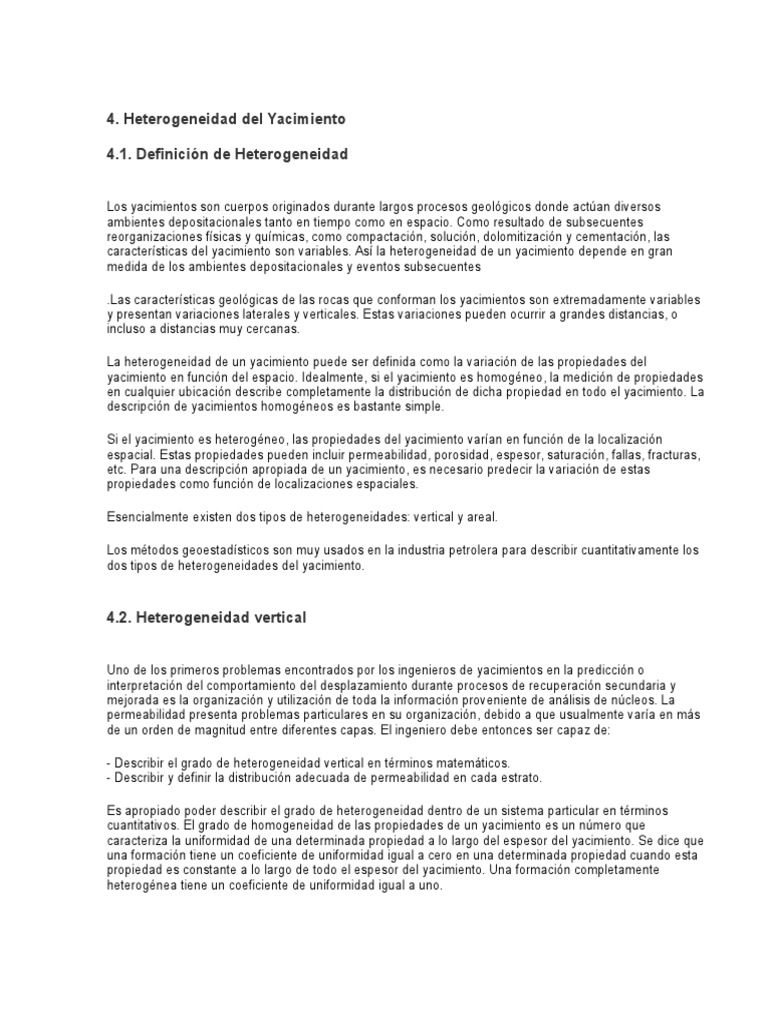 4. Heterogeneidad del Yacimiento

4.1. Definición de Heterogeneidad

Los yacimientos son cuerpos originados durante largos procesos geológicos donde actúan diversos ambientes depositacionales tanto en tiempo como en espacio. Como resultado de subsecuentes reorganizaciones físicas y químicas, como compactación, solución, dolomitización y cementación, las características del yacimiento son variables. Así la heterogeneidad de un yacimiento depende en gran medida de los ambientes depositacionales y eventos subsecuentes

.Las características geológicas de las rocas que conforman los yacimientos son extremadamente variables y presentan variaciones laterales y verticales. Estas variaciones pueden ocurrir a grandes distancias, o incluso a distancias muy cercanas.

La heterogeneidad de un yacimiento puede ser definida como la variación de las propiedades del yacimiento en función del espacio. Idealmente, si el yacimiento es homogéneo, la medición de propiedades en cualquier ubicación describe completamente la distribución de dicha propiedad en todo el yacimiento. La descripción de yacimientos homogéneos es bastante simple.

Si el yacimiento es heterogéneo, las propiedades del yacimiento varían en función de la localización espacial. Estas propiedades pueden incluir permeabilidad, porosidad, espesor, saturación, fallas, fracturas, etc. Para una descripción apropiada de un yacimiento, es necesario predecir la variación de estas propiedades como función de localizaciones espaciales.

Esencialmente existen dos tipos de heterogeneidades: vertical y areal.

Los métodos geoestadísticos son muy usados en la industria petrolera para describir cuantitativamente los dos tipos de heterogeneidades del yacimiento.

4.2. Heterogeneidad vertical

Uno de los primeros problemas encontrados por los ingenieros de yacimientos en la predicción o interpretación del comportamiento del desplazamiento durante procesos de recuperación secundaria y mejorada es la organización y utilización de toda la información proveniente de análisis de núcleos. La permeabilidad presenta problemas particulares en su organización, debido a que usualmente varía en más de un orden de magnitud entre diferentes capas. El ingeniero debe entonces ser capaz de:

- Describir el grado de heterogeneidad vertical en términos matemáticos.
- Describir y definir la distribución adecuada de permeabilidad en cada estrato.

Es apropiado poder describir el grado de heterogeneidad dentro de un sistema particular en términos cuantitativos. El grado de homogeneidad de las propiedades de un yacimiento es un número que caracteriza la uniformidad de una determinada propiedad a lo largo del espesor del yacimiento. Se dice que una formación tiene un coeficiente de uniformidad igual a cero en una determinada propiedad cuando esta propiedad es constante a lo largo de todo el espesor del yacimiento. Una formación completamente heterogénea tiene un coeficiente de uniformidad igual a uno.